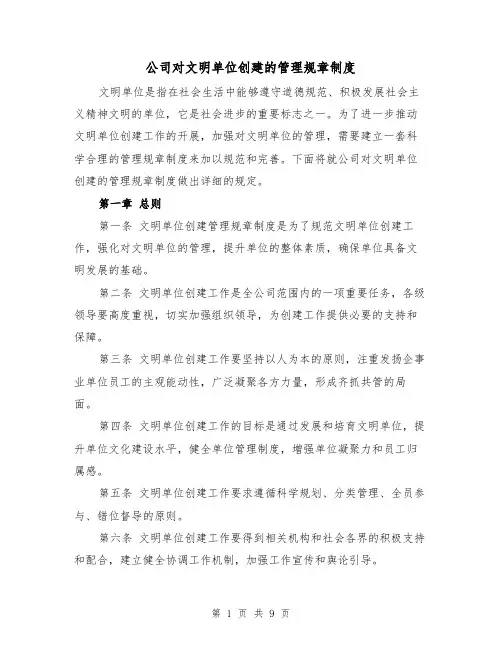 公司对文明单位创建的管理规章制度

文明单位是指在社会生活中能够遵守道德规范、积极发展社会主义精神文明的单位，它是社会进步的重要标志之一。为了进一步推动文明单位创建工作的开展，加强对文明单位的管理，需要建立一套科学合理的管理规章制度来加以规范和完善。下面将就公司对文明单位创建的管理规章制度做出详细的规定。

第一章 总则

第一条 文明单位创建管理规章制度是为了规范文明单位创建工作，强化对文明单位的管理，提升单位的整体素质，确保单位具备文明发展的基础。

第二条 文明单位创建工作是全公司范围内的一项重要任务，各级领导要高度重视，切实加强组织领导，为创建工作提供必要的支持和保障。

第三条 文明单位创建工作要坚持以人为本的原则，注重发扬企事业单位员工的主观能动性，广泛凝聚各方力量，形成齐抓共管的局面。

第四条 文明单位创建工作的目标是通过发展和培育文明单位，提升单位文化建设水平，健全单位管理制度，增强单位凝聚力和员工归属感。

第五条 文明单位创建工作要求遵循科学规划、分类管理、全员参与、错位督导的原则。

第六条 文明单位创建工作要得到相关机构和社会各界的积极支持和配合，建立健全协调工作机制，加强工作宣传和舆论引导。

第 1 页 共 9 页